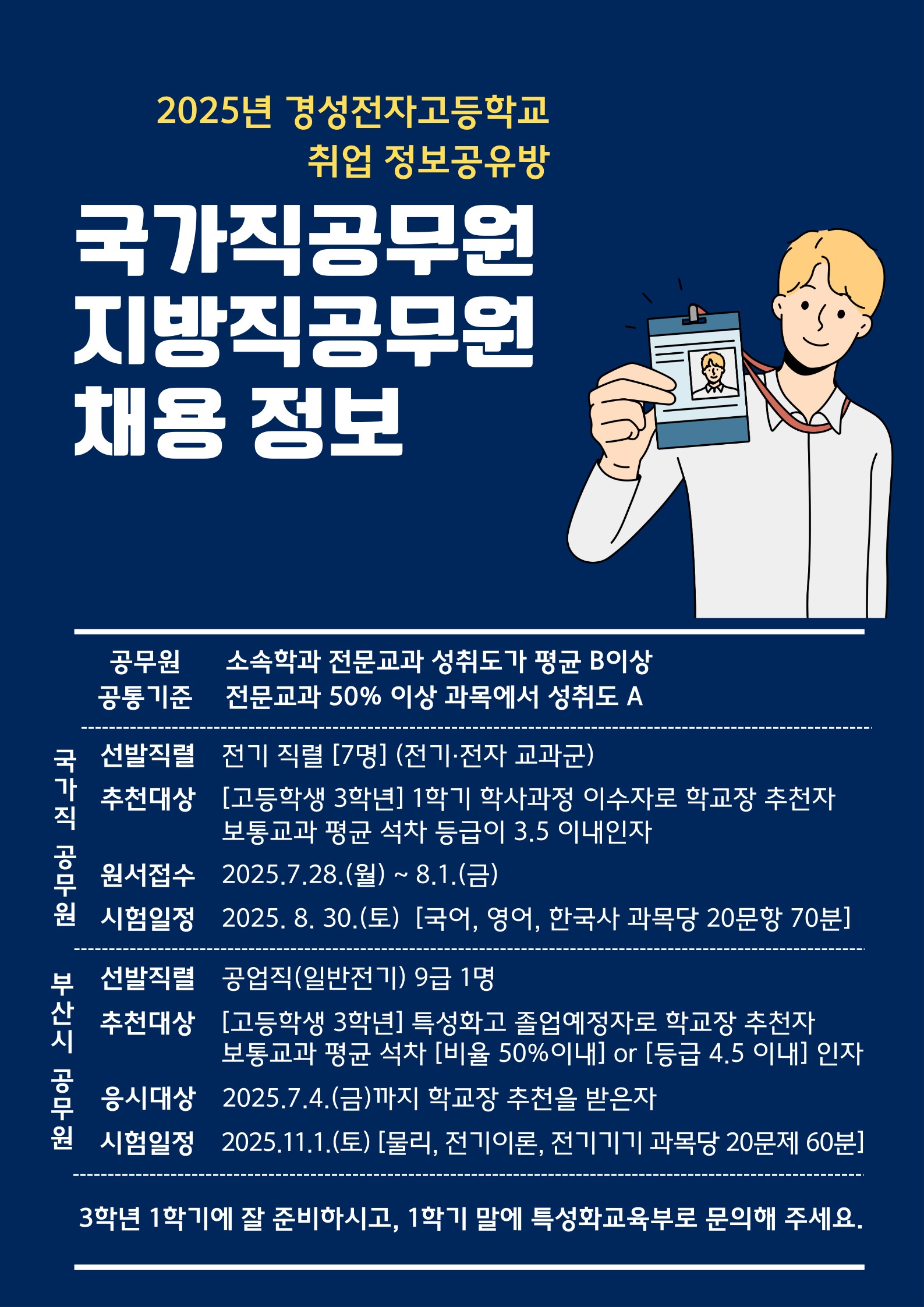 2025년 경성전자고등학교
취업 정보공유방

국가직공무원
지방직공무원
채용 정보

공무원
공통기준
소속학과 전문교과 성취도가 평균 B이상
전문교과 50% 이상 과목에서 성취도 A

국가직 공무원
선발직렬 전기 직렬 [7명] (전기·전자 교과군)
추천대상 [고등학생 3학년] 1학기 학사과정 이수자로 학교장 추천자
보통교과 평균 석차 등급이 3.5 이내인자
원서접수 2025.7.28.(월) ~ 8.1.(금)
시험일정 2025. 8. 30.(토) [국어, 영어, 한국사 과목당 20문항 70분]

부산시 공무원
선발직렬 공업직(일반전기) 9급 1명
추천대상 [고등학생 3학년] 특성화고 졸업예정자로 학교장 추천자
보통교과 평균 석차 [비율 50%이내] or [등급 4.5 이내] 인자
응시대상 2025.7.4.(금)까지 학교장 추천을 받은자
시험일정 2025.11.1.(토) [물리, 전기이론, 전기기기 과목당 20문제 60분]

3학년 1학기에 잘 준비하시고, 1학기 말에 특성화교육부로 문의해 주세요.